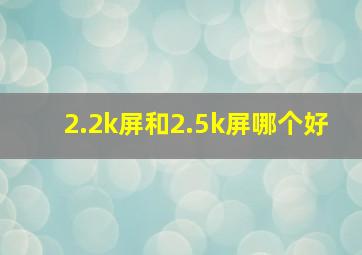 2.2k屏和2.5k屏哪个好